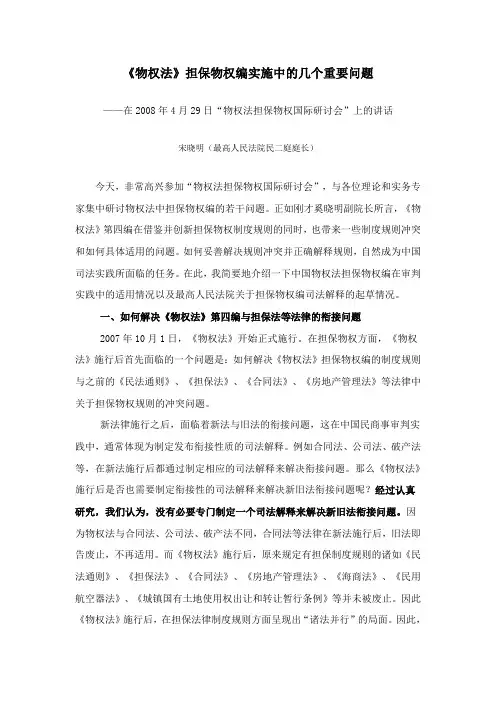 《物权法》担保物权编实施中的几个重要问题

——在 2008 年 4 月 29 日“物权法担保物权国际研讨会”上的讲话

宋晓明（最高人民法院民二庭庭长）

今天，非常高兴参加“物权法担保物权国际研讨会”，与各位理论和实务专家集中研讨物权法中担保物权编的若干问题。正如刚才奚晓明副院长所言，《物权法》第四编在借鉴并创新担保物权制度规则的同时，也带来一些制度规则冲突和如何具体适用的问题。如何妥善解决规则冲突并正确解释规则，自然成为中国司法实践所面临的任务。在此，我简要地介绍一下中国物权法担保物权编在审判实践中的适用情况以及最高人民法院关于担保物权编司法解释的起草情况。

一、如何解决《物权法》第四编与担保法等法律的衔接问题

2007 年 10 月 1 日，《物权法》开始正式施行。在担保物权方面，《物权法》施行后首先面临的一个问题是：如何解决《物权法》担保物权编的制度规则与之前的《民法通则》、《担保法》、《合同法》、《房地产管理法》等法律中关于担保物权规则的冲突问题。

新法律施行之后，面临着新法与旧法的衔接问题，这在中国民商事审判实践中，通常体现为制定发布衔接性质的司法解释。例如合同法、公司法、破产法等，在新法施行后都通过制定相应的司法解释来解决衔接问题。那么《物权法》施行后是否也需要制定衔接性的司法解释来解决新旧法衔接问题呢？经过认真研究，我们认为，没有必要专门制定一个司法解释来解决新旧法衔接问题。因为物权法与合同法、公司法、破产法不同，合同法等法律在新法施行后，旧法即告废止，不再适用。而《物权法》施行后，原来规定有担保制度规则的诸如《民法通则》、《担保法》、《合同法》、《房地产管理法》、《海商法》、《民用航空器法》、《城镇国有土地使用权出让和转让暂行条例》等并未被废止。因此《物权法》施行后，在担保法律制度规则方面呈现出“诸法并行”的局面。因此，